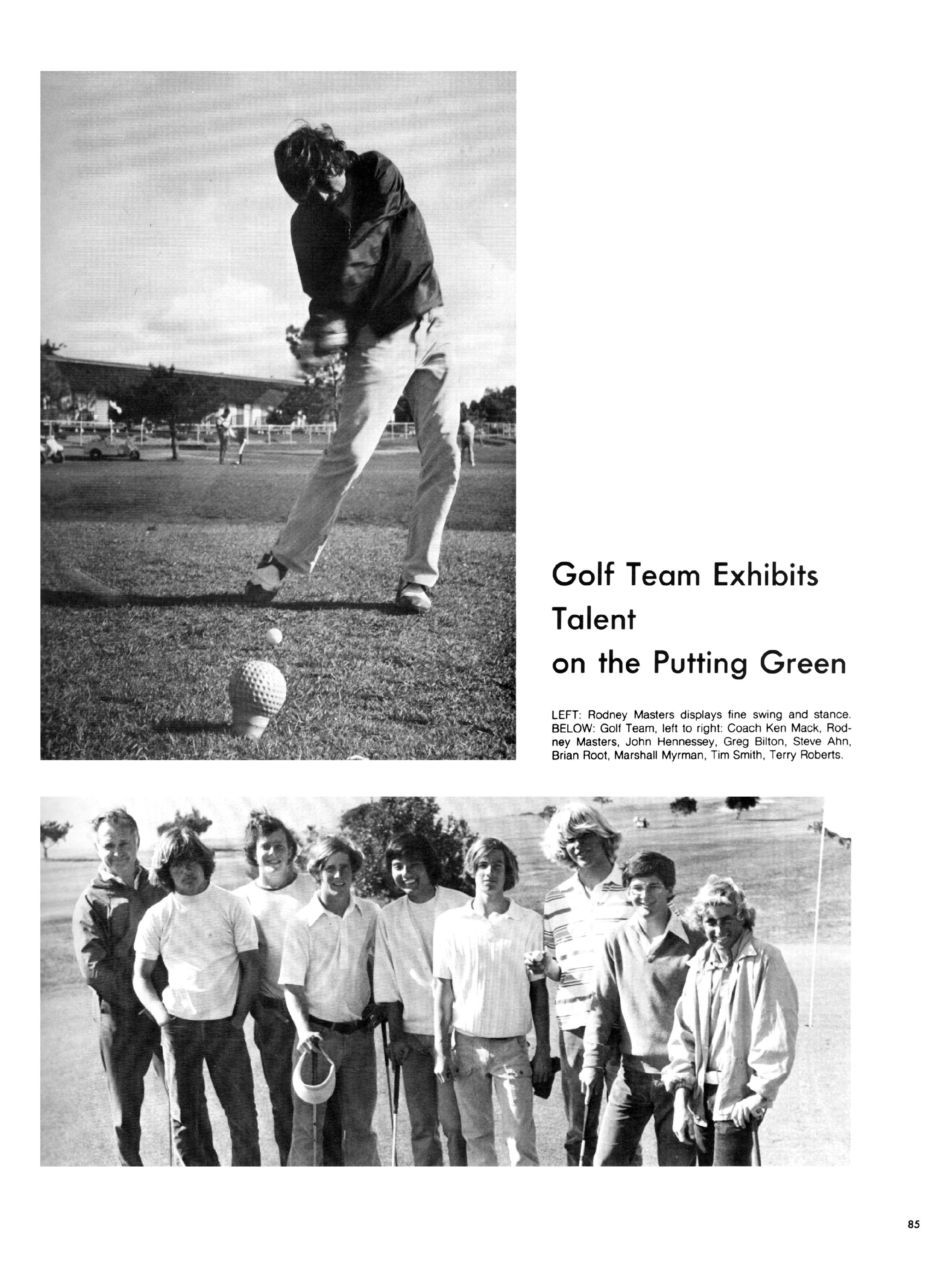 Golf Team Exhibits Talent on the Putting Green

LEFT: Rodney Masters displays fine swing and stance. BELOW: Golf Team, left to right: Coach Ken Mack, Rodney Masters, John Hennessey, Greg Bilton, Steve Ahn, Brian Root, Marshall Myrman, Tim Smith, Terry Roberts.

85